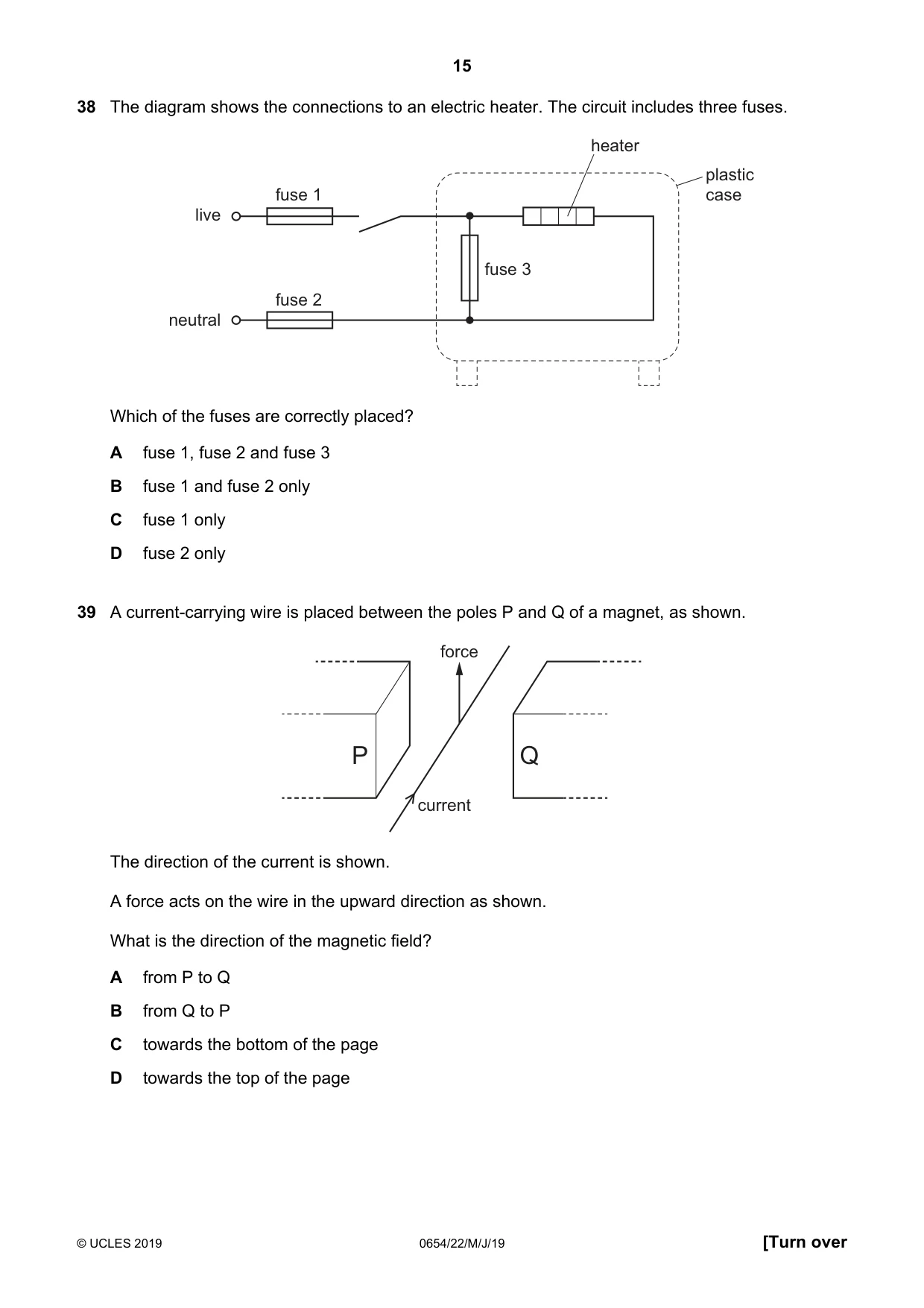 15

38 The diagram shows the connections to an electric heater. The circuit includes three fuses.

heater

plastic case

fuse 1

live

fuse 3

fuse 2

neutral

Which of the fuses are correctly placed?

A fuse 1, fuse 2 and fuse 3

B fuse 1 and fuse 2 only

C fuse 1 only

D fuse 2 only

39 A current-carrying wire is placed between the poles P and Q of a magnet, as shown.

force

P

Q

current

The direction of the current is shown.

A force acts on the wire in the upward direction as shown.

What is the direction of the magnetic field?

A from P to Q

B from Q to P

C towards the bottom of the page

D towards the top of the page

© UCLES 2019

0654/22/M/J/19

[Turn over